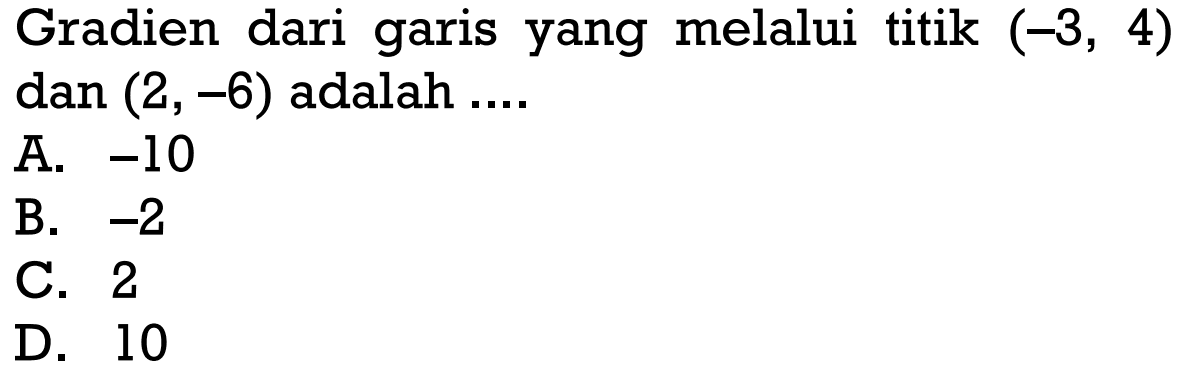 Gradien dari garis yang melalui titik $(-3, 4)$ dan $(2, -6)$ adalah ....
A. $-10$
B. $-2$
C. $2$
D. $10$